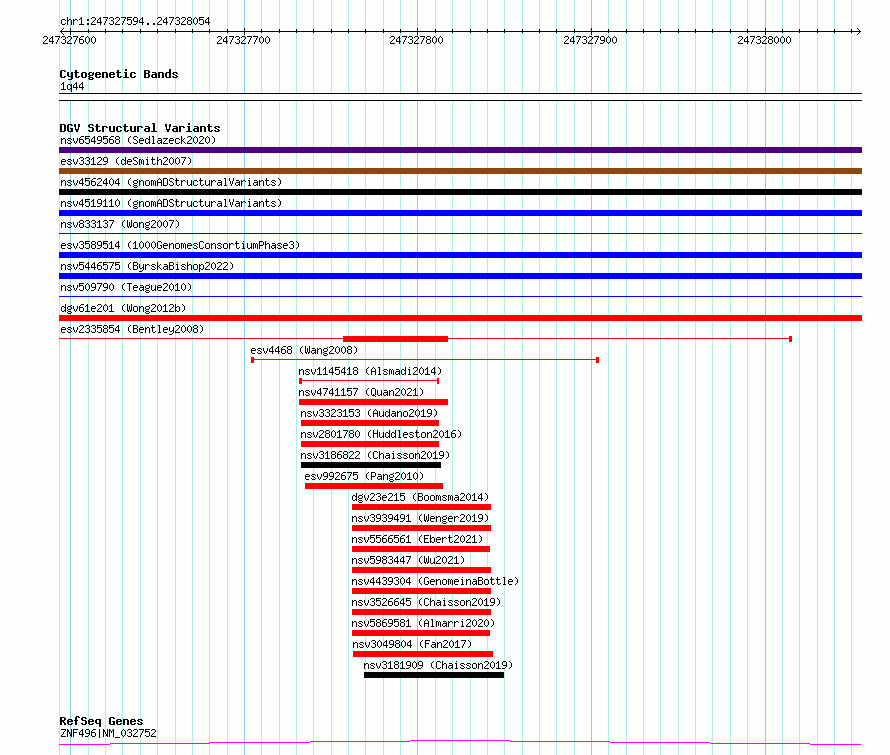 chr1:247327594..247328054
247327600 247327700 247327800 247327900 247328000

Cytogenetic Bands
1q44

DGV Structural Variants
nsv6549568 (Sedlazeck2020)
esv33129 (deSmith2007)
nsv4562404 (gnomADStructuralVariants)
nsv4519110 (gnomADStructuralVariants)
nsv833137 (Wong2007)
esv3589514 (1000GenomesConsortiumPhase3)
nsv5446575 (ByrskaBishop2022)
nsv509790 (Teague2010)
dgv61e201 (Wong2012b)
esv2335854 (Bentley2008)
esv4468 (Wang2008)
nsv1145418 (Alsmadi2014)
nsv4741157 (Quan2021)
nsv3323153 (Audano2019)
nsv2801780 (Huddleston2016)
nsv3186822 (Chaisson2019)
esv992675 (Pang2010)
dgv23e215 (Boomsma2014)
nsv3939491 (Wenger2019)
nsv5566561 (Ebert2021)
nsv5983447 (Wu2021)
nsv4439304 (GenomeinaBottle)
nsv3526645 (Chaisson2019)
nsv5869581 (Almarri2020)
nsv3049804 (Fan2017)
nsv3181909 (Chaisson2019)

RefSeq Genes
ZNF496|NM_032752